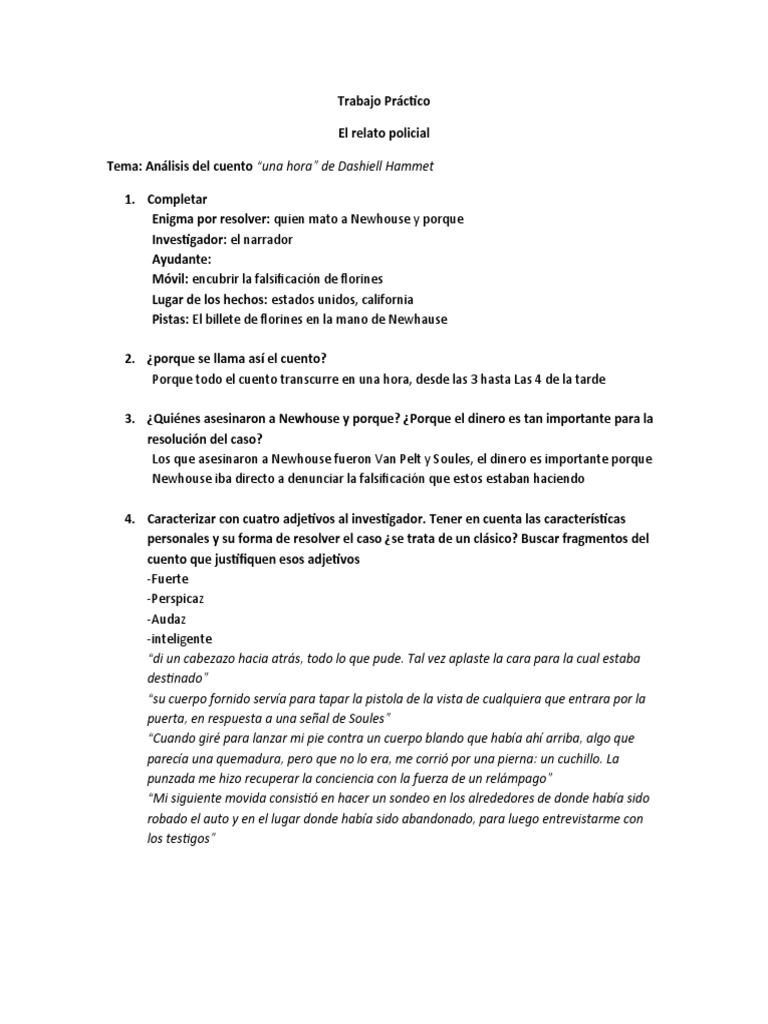 Trabajo Práctico

El relato policial

Tema: Análisis del cuento "una hora" de Dashiell Hammet

1. Completar
Enigma por resolver: quien mato a Newhouse y porque
Investigador: el narrador
Ayudante:
Móvil: encubrir la falsificación de florines
Lugar de los hechos: estados unidos, california
Pistas: El billete de florines en la mano de Newhause

2. ¿porque se llama así el cuento?
Porque todo el cuento transcurre en una hora, desde las 3 hasta Las 4 de la tarde

3. ¿Quiénes asesinaron a Newhouse y porque? ¿Porque el dinero es tan importante para la resolución del caso?
Los que asesinaron a Newhouse fueron Van Pelt y Soules, el dinero es importante porque Newhouse iba directo a denunciar la falsificación que estos estaban haciendo

4. Caracterizar con cuatro adjetivos al investigador. Tener en cuenta las características personales y su forma de resolver el caso ¿se trata de un clásico? Buscar fragmentos del cuento que justifiquen esos adjetivos
-Fuerte
-Perspicaz
-Audaz
-inteligente
"di un cabezazo hacia atrás, todo lo que pude. Tal vez aplaste la cara para la cual estaba destinado"
"su cuerpo fornido servía para tapar la pistola de la vista de cualquiera que entrara por la puerta, en respuesta a una señal de Soules"
"Cuando giré para lanzar mi pie contra un cuerpo blando que había ahí arriba, algo que parecía una quemadura, pero que no lo era, me corrió por una pierna: un cuchillo. La punzada me hizo recuperar la conciencia con la fuerza de un relámpago"
"Mi siguiente movida consistió en hacer un sondeo en los alrededores de donde había sido robado el auto y en el lugar donde había sido abandonado, para luego entrevistarme con los testigos"